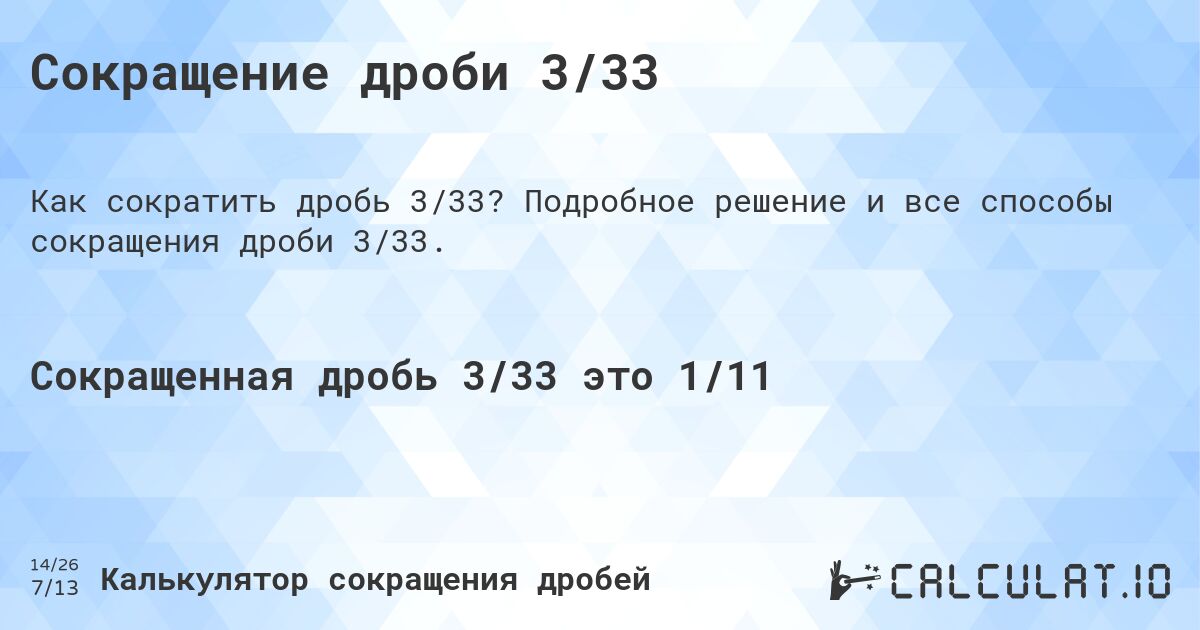 Сокращение дроби 3/33

Как сократить дробь 3/33? Подробное решение и все способы сокращения дроби 3/33.

Сокращенная дробь 3/33 это 1/11

14/26
7/13
Калькулятор сокращения дробей

CALCULAT.IO